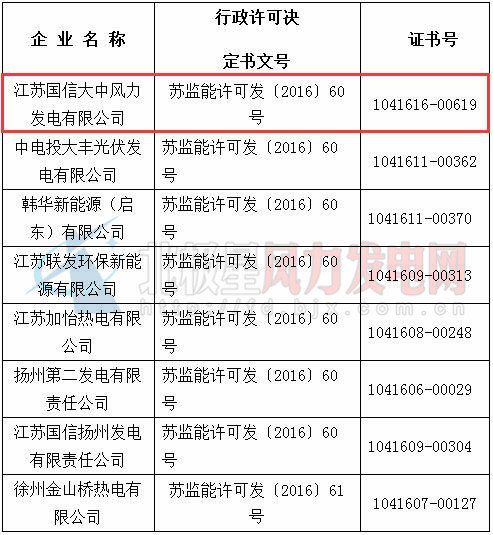 | 企 业 名 称 | 行政许可决定书文号 | 证书号 |
|---|---|---|
| 江苏国信大中风力发电有限公司 | 苏监能许可发〔2016〕60号 | 1041616-00619 |
| 中电投大丰光伏发电有限公司 | 苏监能许可发〔2016〕60号 | 1041611-00362 |
| 韩华新能源（启东）有限公司 | 苏监能许可发〔2016〕60号 | 1041611-00370 |
| 江苏联发环保新能源有限公司 | 苏监能许可发〔2016〕60号 | 1041609-00313 |
| 江苏加怡热电有限公司 | 苏监能许可发〔2016〕60号 | 1041608-00248 |
| 扬州第二发电有限责任公司 | 苏监能许可发〔2016〕60号 | 1041606-00029 |
| 江苏国信扬州发电有限责任公司 | 苏监能许可发〔2016〕60号 | 1041609-00304 |
| 徐州金山桥热电有限公司 | 苏监能许可发〔2016〕61号 | 1041607-00127 |

北极星风力发电网
http://fd.bjx.com.cn